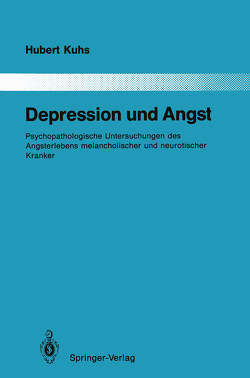 Hubert Kuhs

Depression und Angst

Psychopathologische Untersuchungen des Angsterlebens melancholischer und neurotischer Kranker

Springer-Verlag